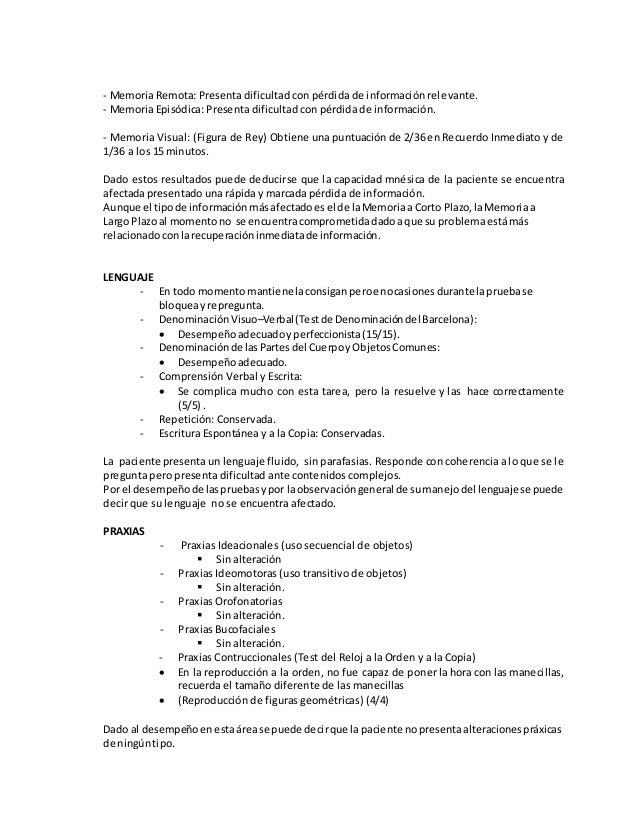 - Memoria Remota: Presenta dificultad con pérdida de información relevante.
- Memoria Episódica: Presenta dificultad con pérdida de información.

- Memoria Visual: (Figura de Rey) Obtiene una puntuación de 2/36 en Recuerdo Inmediato y de 1/36 a los 15 minutos.

Dado estos resultados puede deducirse que la capacidad mnésica de la paciente se encuentra afectada presentado una rápida y marcada pérdida de información.
Aunque el tipo de información más afectado es el de la Memoria a Corto Plazo, la Memoria a Largo Plazo al momento no se encuentra comprometida dado a que su problema está más relacionado con la recuperación inmediata de información.

LENGUAJE
- En todo momento mantiene la consigan pero en ocasiones durante la prueba se bloquea y repregunta.
- Denominación Visuo–Verbal (Test de Denominación del Barcelona):
• Desempeño adecuado y perfeccionista (15/15).
- Denominación de las Partes del Cuerpo y Objetos Comunes:
• Desempeño adecuado.
- Comprensión Verbal y Escrita:
• Se complica mucho con esta tarea, pero la resuelve y las hace correctamente (5/5) .
- Repetición: Conservada.
- Escritura Espontánea y a la Copia: Conservadas.

La paciente presenta un lenguaje fluido, sin parafasias. Responde con coherencia a lo que se le pregunta pero presenta dificultad ante contenidos complejos.
Por el desempeño de las pruebas y por la observación general de su manejo del lenguaje se puede decir que su lenguaje no se encuentra afectado.

PRAXIAS
- Praxias Ideacionales (uso secuencial de objetos)
▪ Sin alteración
- Praxias Ideomotoras (uso transitivo de objetos)
▪ Sin alteración.
- Praxias Orofonatorias
▪ Sin alteración.
- Praxias Bucofaciales
▪ Sin alteración.
- Praxias Contruccionales (Test del Reloj a la Orden y a la Copia)
• En la reproducción a la orden, no fue capaz de poner la hora con las manecillas, recuerda el tamaño diferente de las manecillas
• (Reproducción de figuras geométricas) (4/4)

Dado al desempeño en esta área se puede decir que la paciente no presenta alteraciones práxicas de ningún tipo.